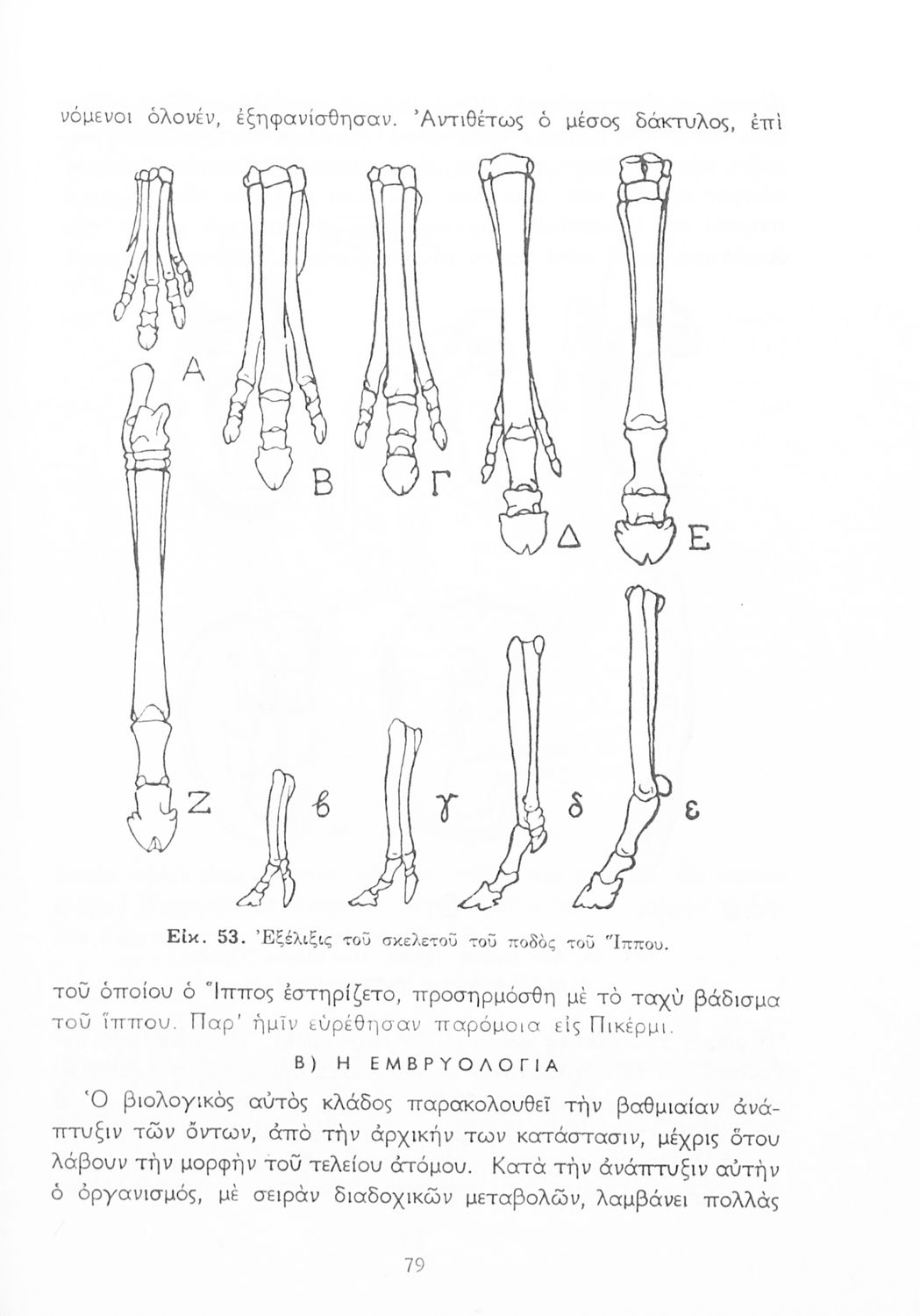 νόμενοι ὁλονέν, ἐξηφανίσθησαν. Ἀντιθέτως ὁ μέσος δάκτυλος, ἐπὶ

Α

Β

Γ

Δ

Ε

Ζ

β

γ

δ

ε

Εἰκ. 53. Ἐξέλιξις τοῦ σκελετοῦ τοῦ ποδὸς τοῦ Ἵππου.

τοῦ ὁποίου ὁ Ἵππος ἐστηρίζετο, προσηρμόσθη μὲ τὸ ταχὺ βάδισμα τοῦ ἵππου. Παρ' ἡμῖν εὑρέθησαν παρόμοια εἰς Πικέρμι.

Β) Η ΕΜΒΡΥΟΛΟΓΙΑ

Ὁ βιολογικὸς αὐτὸς κλάδος παρακολουθεῖ τὴν βαθμιαίαν ἀνάπτυξιν τῶν ὄντων, ἀπὸ τὴν ἀρχικήν των κατάστασιν, μέχρις ὅτου λάβουν τὴν μορφὴν τοῦ τελείου ἀτόμου. Κατὰ τὴν ἀνάπτυξιν αὐτὴν ὁ ὀργανισμός, μὲ σειρὰν διαδοχικῶν μεταβολῶν, λαμβάνει πολλὰς

79